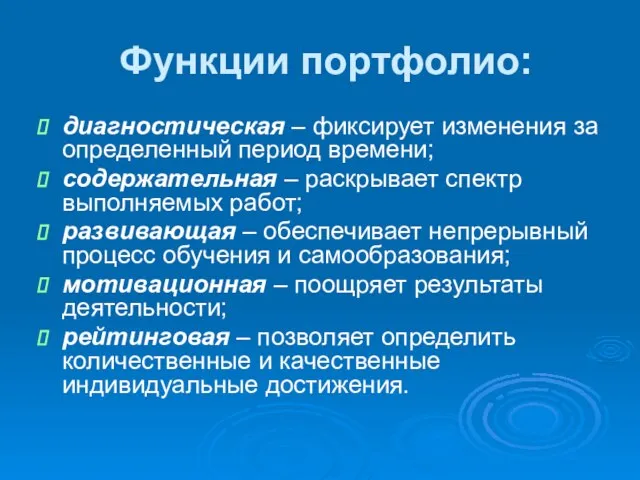 Функции портфолио:

диагностическая – фиксирует изменения за определенный период времени;

содержательная – раскрывает спектр выполняемых работ;

развивающая – обеспечивает непрерывный процесс обучения и самообразования;

мотивационная – поощряет результаты деятельности;

рейтинговая – позволяет определить количественные и качественные индивидуальные достижения.